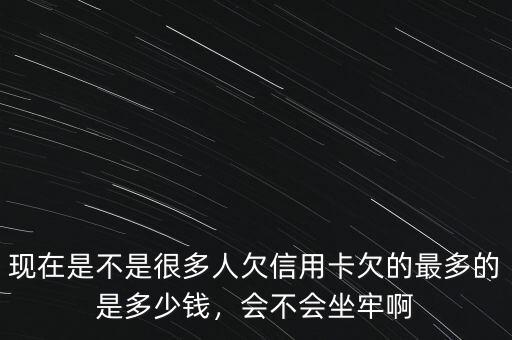 现在是不是很多人欠信用卡欠的最多的是多少钱，会不会坐牢啊